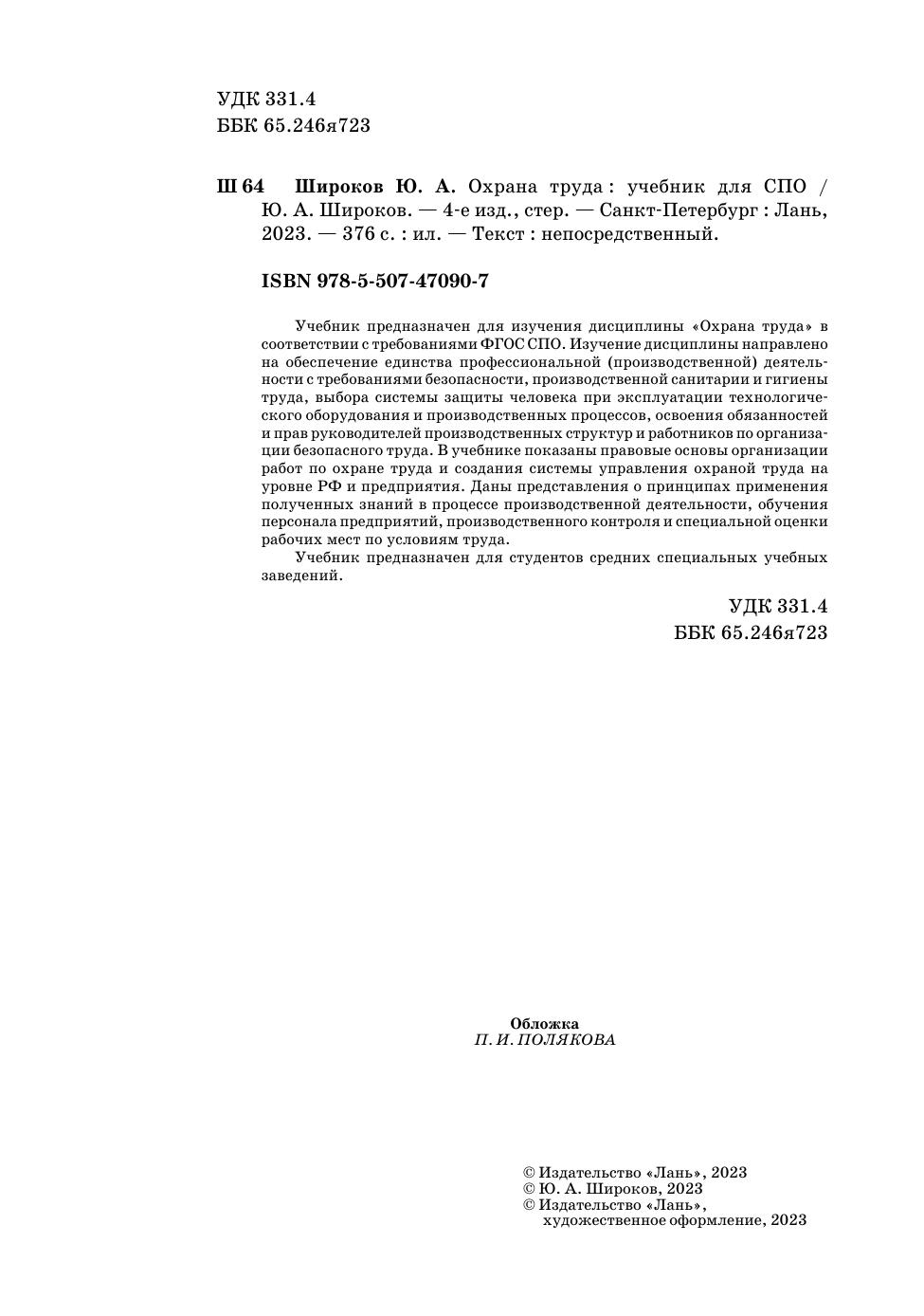 УДК 331.4
ББК 65.246я723

Ш 64 Широков Ю. А. Охрана труда : учебник для СПО / Ю. А. Широков. — 4-е изд., стер. — Санкт-Петербург : Лань, 2023. — 376 с. : ил. — Текст : непосредственный.

ISBN 978-5-507-47090-7

Учебник предназначен для изучения дисциплины «Охрана труда» в соответствии с требованиями ФГОС СПО. Изучение дисциплины направлено на обеспечение единства профессиональной (производственной) деятельности с требованиями безопасности, производственной санитарии и гигиены труда, выбора системы защиты человека при эксплуатации технологического оборудования и производственных процессов, освоения обязанностей и прав руководителей производственных структур и работников по организации безопасного труда. В учебнике показаны правовые основы организации работ по охране труда и создания системы управления охраной труда на уровне РФ и предприятия. Даны представления о принципах применения полученных знаний в процессе производственной деятельности, обучения персонала предприятий, производственного контроля и специальной оценки рабочих мест по условиям труда.

Учебник предназначен для студентов средних специальных учебных заведений.

УДК 331.4
ББК 65.246я723

Обложка
П. И. ПОЛЯКОВА

© Издательство «Лань», 2023
© Ю. А. Широков, 2023
© Издательство «Лань», художественное оформление, 2023